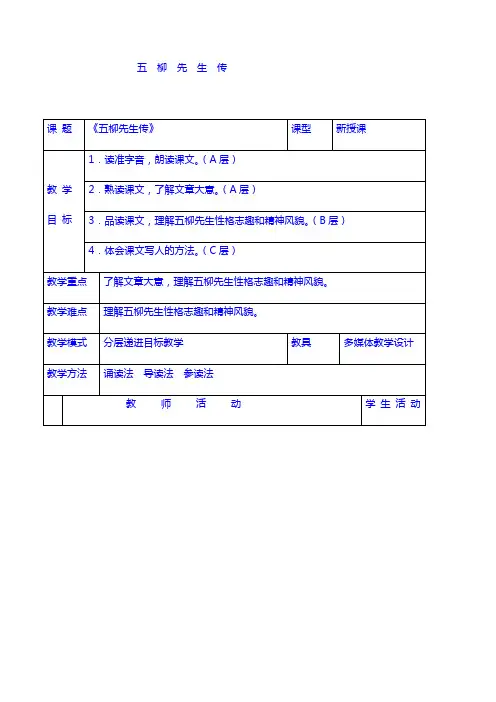 五 柳 先 生 传

| 课 题 | 《五柳先生传》 | 课型 | 新授课 |
|---|---|---|---|
| 教 学 目 标 | 1．读准字音，朗读课文。（A层） | | |
| | 2．熟读课文，了解文章大意。（A层） | | |
| | 3．品读课文，理解五柳先生性格志趣和精神风貌。（B层） | | |
| | 4．体会课文写人的方法。（C层） | | |
| 教学重点 | 了解文章大意，理解五柳先生性格志趣和精神风貌。 | | |
| 教学难点 | 理解五柳先生性格志趣和精神风貌。 | | |
| 教学模式 | 分层递进目标教学 | 教具 | 多媒体教学设计 |
| 教学方法 | 诵读法 导读法 参读法 | | |
| | 教 师 活 动 | | 学 生 活 动 |